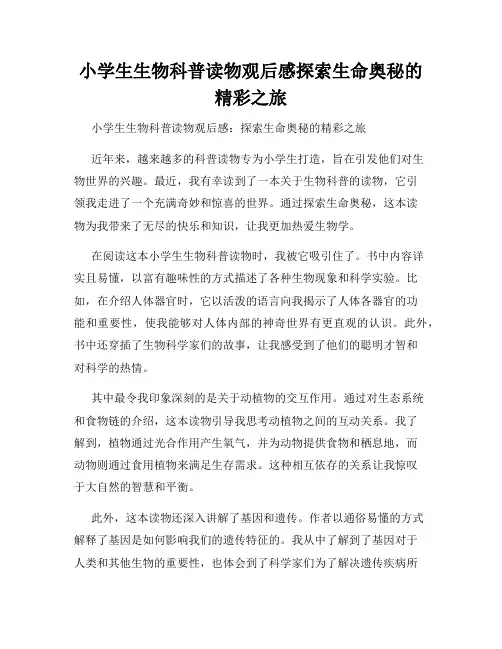 小学生生物科普读物观后感探索生命奥秘的精彩之旅

小学生生物科普读物观后感：探索生命奥秘的精彩之旅

近年来，越来越多的科普读物专为小学生打造，旨在引发他们对生物世界的兴趣。最近，我有幸读到了一本关于生物科普的读物，它引领我走进了一个充满奇妙和惊喜的世界。通过探索生命奥秘，这本读物为我带来了无尽的快乐和知识，让我更加热爱生物学。

在阅读这本小学生生物科普读物时，我被它吸引住了。书中内容详实且易懂，以富有趣味性的方式描述了各种生物现象和科学实验。比如，在介绍人体器官时，它以活泼的语言向我揭示了人体各器官的功能和重要性，使我能够对人体内部的神奇世界有更直观的认识。此外，书中还穿插了生物科学家们的故事，让我感受到了他们的聪明才智和对科学的热情。

其中最令我印象深刻的是关于动植物的交互作用。通过对生态系统和食物链的介绍，这本读物引导我思考动植物之间的互动关系。我了解到，植物通过光合作用产生氧气，并为动物提供食物和栖息地，而动物则通过食用植物来满足生存需求。这种相互依存的关系让我惊叹于大自然的智慧和平衡。

此外，这本读物还深入讲解了基因和遗传。作者以通俗易懂的方式解释了基因是如何影响我们的遗传特征的。我从中了解到了基因对于人类和其他生物的重要性，也体会到了科学家们为了解决遗传疾病所